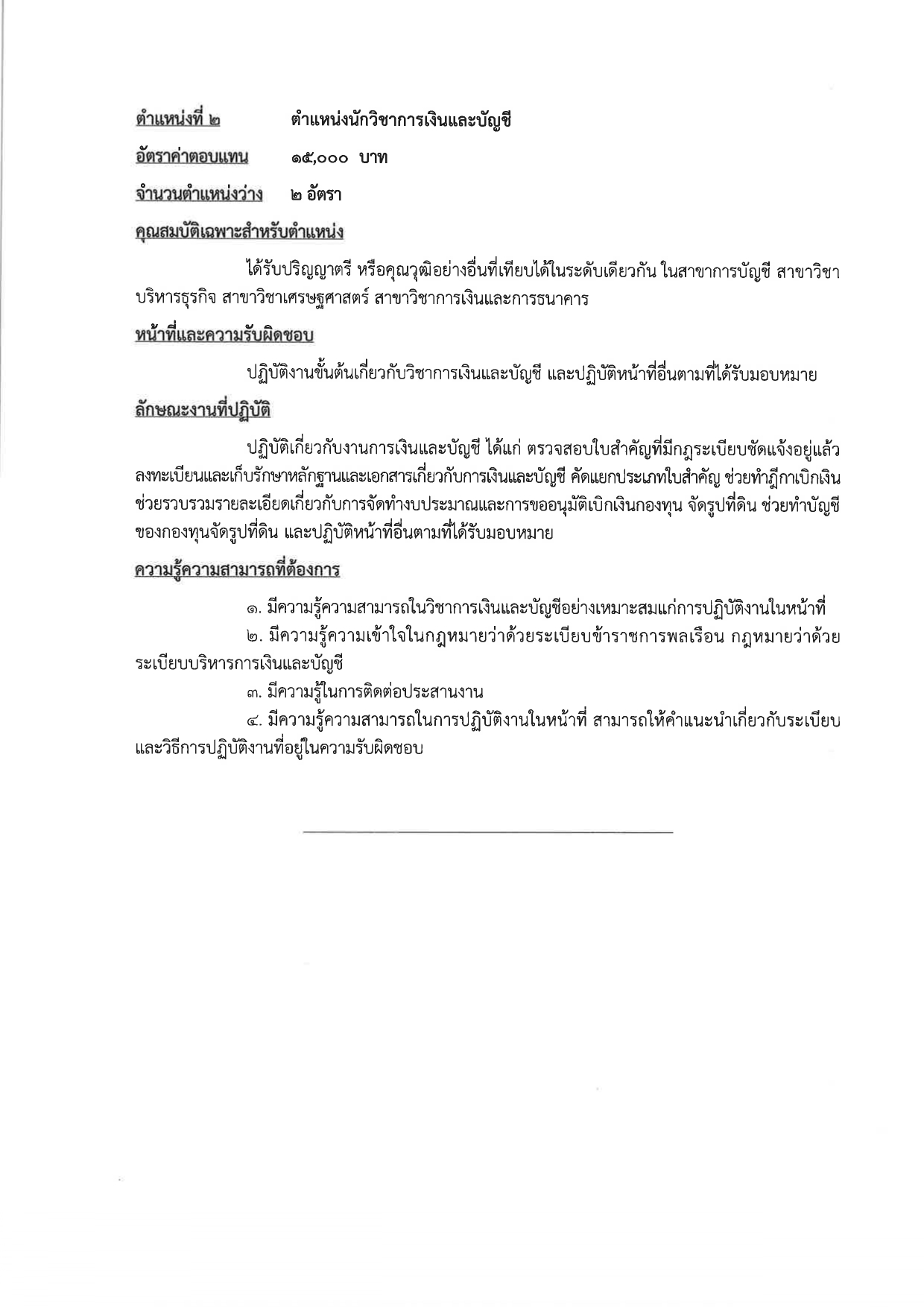 ตำแหน่งที่ ๒ ตำแหน่งนักวิชาการเงินและบัญชี

อัตราค่าตอบแทน ๑๕,๐๐๐ บาท

จำนวนตำแหน่งว่าง ๒ อัตรา

คุณสมบัติเฉพาะสำหรับตำแหน่ง

ได้รับปริญญาตรี หรือคุณวุฒิอย่างอื่นที่เทียบได้ในระดับเดียวกัน ในสาขาการบัญชี สาขาวิชาบริหารธุรกิจ สาขาวิชาเศรษฐศาสตร์ สาขาวิชาการเงินและการธนาคาร

หน้าที่และความรับผิดชอบ

ปฏิบัติงานขั้นต้นเกี่ยวกับวิชาการเงินและบัญชี และปฏิบัติหน้าที่อื่นตามที่ได้รับมอบหมาย

ลักษณะงานที่ปฏิบัติ

ปฏิบัติเกี่ยวกับงานการเงินและบัญชี ได้แก่ ตรวจสอบใบสำคัญที่มีกฎระเบียบชัดแจ้งอยู่แล้ว ลงทะเบียนและเก็บรักษาหลักฐานและเอกสารเกี่ยวกับการเงินและบัญชี คัดแยกประเภทใบสำคัญ ช่วยทำฎีกาเบิกเงิน ช่วยรวบรวมรายละเอียดเกี่ยวกับการจัดทำงบประมาณและการขออนุมัติเบิกเงินกองทุน จัดรูปที่ดิน ช่วยทำบัญชีของกองทุนจัดรูปที่ดิน และปฏิบัติหน้าที่อื่นตามที่ได้รับมอบหมาย

ความรู้ความสามารถที่ต้องการ

๑. มีความรู้ความสามารถในวิชาการเงินและบัญชีอย่างเหมาะสมแก่การปฏิบัติงานในหน้าที่

๒. มีความรู้ความเข้าใจในกฎหมายว่าด้วยระเบียบข้าราชการพลเรือน กฎหมายว่าด้วยระเบียบบริหารการเงินและบัญชี

๓. มีความรู้ในการติดต่อประสานงาน

๔. มีความรู้ความสามารถในการปฏิบัติงานในหน้าที่ สามารถให้คำแนะนำเกี่ยวกับระเบียบและวิธีการปฏิบัติงานที่อยู่ในความรับผิดชอบ